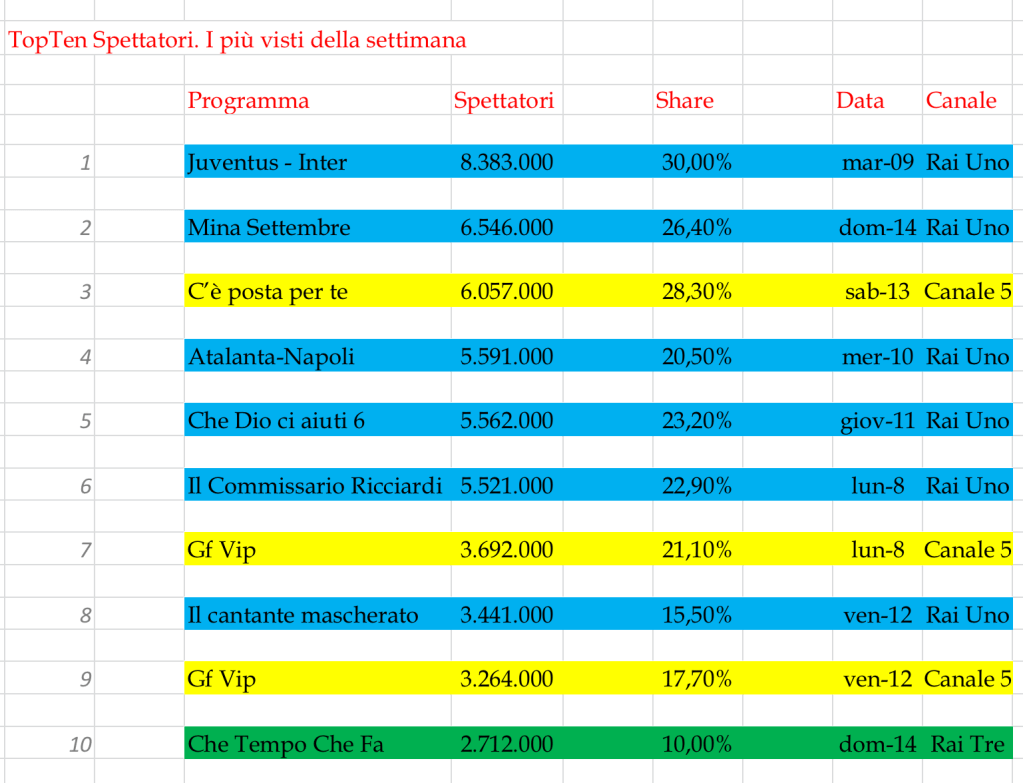 TopTen Spettatori. I più visti della settimana

| | Programma | Spettatori | Share | Data | Canale |
|---|---|---|---|---|---|
| 1 | Juventus - Inter | 8.383.000 | 30,00% | mar-09 | Rai Uno |
| 2 | Mina Settembre | 6.546.000 | 26,40% | dom-14 | Rai Uno |
| 3 | C'è posta per te | 6.057.000 | 28,30% | sab-13 | Canale 5 |
| 4 | Atalanta-Napoli | 5.591.000 | 20,50% | mer-10 | Rai Uno |
| 5 | Che Dio ci aiuti 6 | 5.562.000 | 23,20% | giov-11 | Rai Uno |
| 6 | Il Commissario Ricciardi | 5.521.000 | 22,90% | lun-8 | Rai Uno |
| 7 | Gf Vip | 3.692.000 | 21,10% | lun-8 | Canale 5 |
| 8 | Il cantante mascherato | 3.441.000 | 15,50% | ven-12 | Rai Uno |
| 9 | Gf Vip | 3.264.000 | 17,70% | ven-12 | Canale 5 |
| 10 | Che Tempo Che Fa | 2.712.000 | 10,00% | dom-14 | Rai Tre |